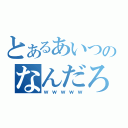 とあるあいつの
なんだろ
ｗｗｗｗｗ